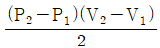 $\frac{(P_2 - P_1)(V_2 - V_1)}{2}$